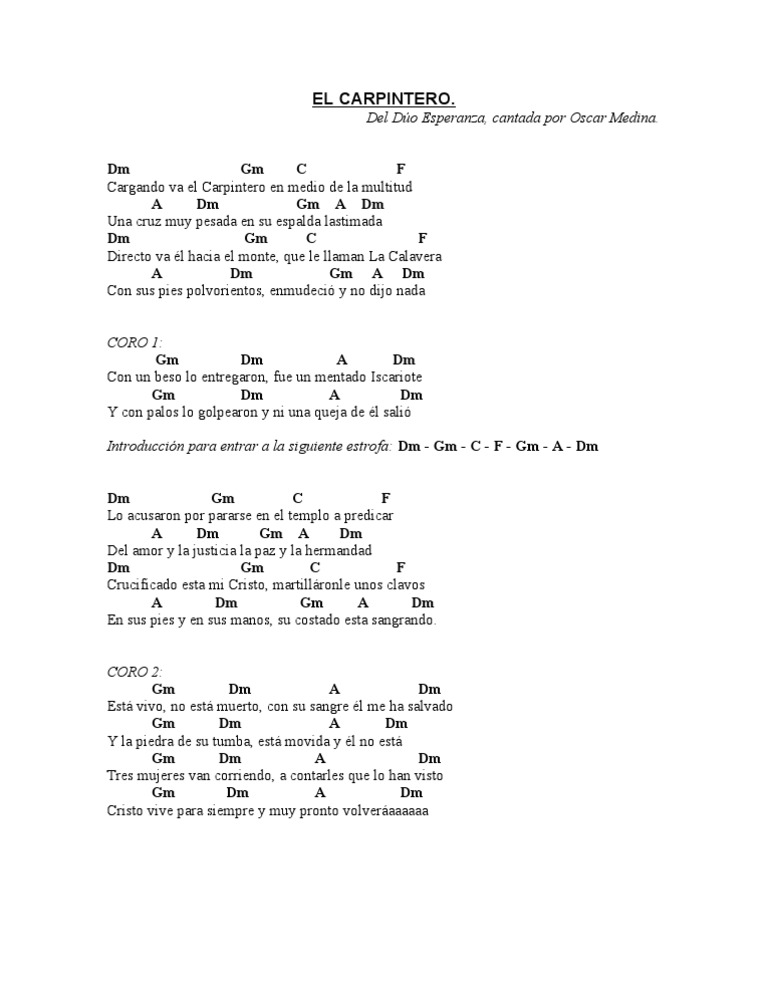 EL CARPINTERO.
Del Dúo Esperanza, cantada por Oscar Medina.

Dm Gm C F
Cargando va el Carpintero en medio de la multitud
A Dm Gm A Dm
Una cruz muy pesada en su espalda lastimada
Dm Gm C F
Directo va él hacia el monte, que le llaman La Calavera
A Dm Gm A Dm
Con sus pies polvorientos, enmudeció y no dijo nada

CORO 1:
Gm Dm A Dm
Con un beso lo entregaron, fue un mentado Iscariote
Gm Dm A Dm
Y con palos lo golpearon y ni una queja de él salió

Introducción para entrar a la siguiente estrofa: Dm - Gm - C - F - Gm - A - Dm

Dm Gm C F
Lo acusaron por pararse en el templo a predicar
A Dm Gm A Dm
Del amor y la justicia la paz y la hermandad
Dm Gm C F
Crucificado esta mi Cristo, martilláronle unos clavos
A Dm Gm A Dm
En sus pies y en sus manos, su costado esta sangrando.

CORO 2:
Gm Dm A Dm
Está vivo, no está muerto, con su sangre él me ha salvado
Gm Dm A Dm
Y la piedra de su tumba, está movida y él no está
Gm Dm A Dm
Tres mujeres van corriendo, a contarles que lo han visto
Gm Dm A Dm
Cristo vive para siempre y muy pronto volveráaaaaaa